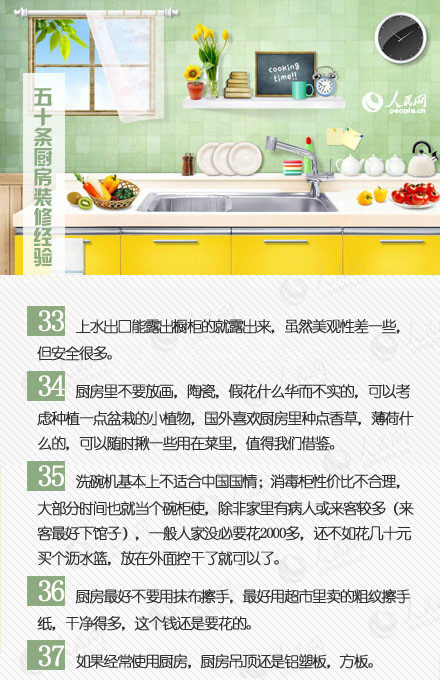 五十条厨房装修经验

cooking time!!

人民网
people.cn

33 上水出口能露出橱柜的就露出来，虽然美观性差一些，但安全很多。

34 厨房里不要放画，陶瓷，假花什么华而不实的，可以考虑种植一点盆栽的小植物，国外喜欢厨房里种点香草，薄荷什么的，可以随时揪一些用在菜里，值得我们借鉴。

35 洗碗机基本上不适合中国国情；消毒柜性价比不合理，大部分时间也就当个碗柜使，除非家里有病人或来客较多（来客最好下馆子），一般人家没必要花2000多，还不如花几十元买个沥水篮，放在外面控干了就可以了。

36 厨房最好不要用抹布擦手，最好用超市里卖的粗纹擦手纸，干净得多，这个钱还是要花的。

37 如果经常使用厨房，厨房吊顶还是铝塑板，方板。